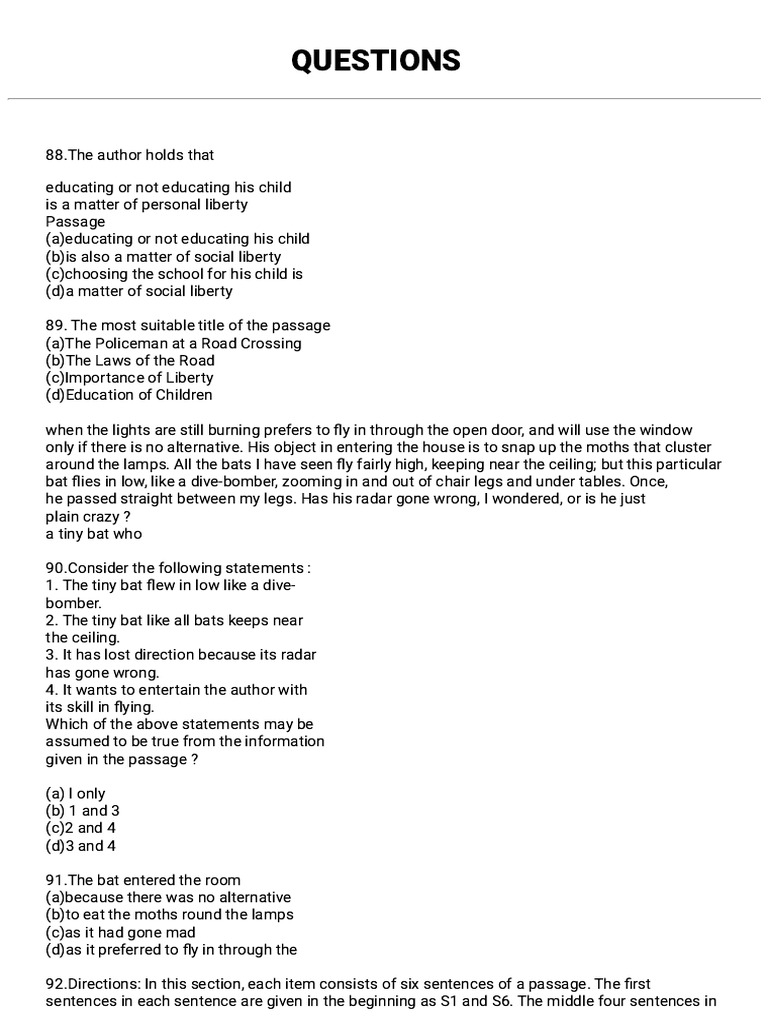 QUESTIONS

88.The author holds that

educating or not educating his child
is a matter of personal liberty
Passage
(a)educating or not educating his child
(b)is also a matter of social liberty
(c)choosing the school for his child is
(d)a matter of social liberty

89. The most suitable title of the passage
(a)The Policeman at a Road Crossing
(b)The Laws of the Road
(c)Importance of Liberty
(d)Education of Children

when the lights are still burning prefers to fly in through the open door, and will use the window only if there is no alternative. His object in entering the house is to snap up the moths that cluster around the lamps. All the bats I have seen fly fairly high, keeping near the ceiling; but this particular bat flies in low, like a dive-bomber, zooming in and out of chair legs and under tables. Once, he passed straight between my legs. Has his radar gone wrong, I wondered, or is he just plain crazy ?
a tiny bat who

90.Consider the following statements :
1. The tiny bat flew in low like a dive-bomber.
2. The tiny bat like all bats keeps near the ceiling.
3. It has lost direction because its radar has gone wrong.
4. It wants to entertain the author with its skill in flying.
Which of the above statements may be assumed to be true from the information given in the passage ?

(a) I only
(b) 1 and 3
(c)2 and 4
(d)3 and 4

91.The bat entered the room
(a)because there was no alternative
(b)to eat the moths round the lamps
(c)as it had gone mad
(d)as it preferred to fly in through the

92.Directions: In this section, each item consists of six sentences of a passage. The first sentences in each sentence are given in the beginning as S1 and S6. The middle four sentences in